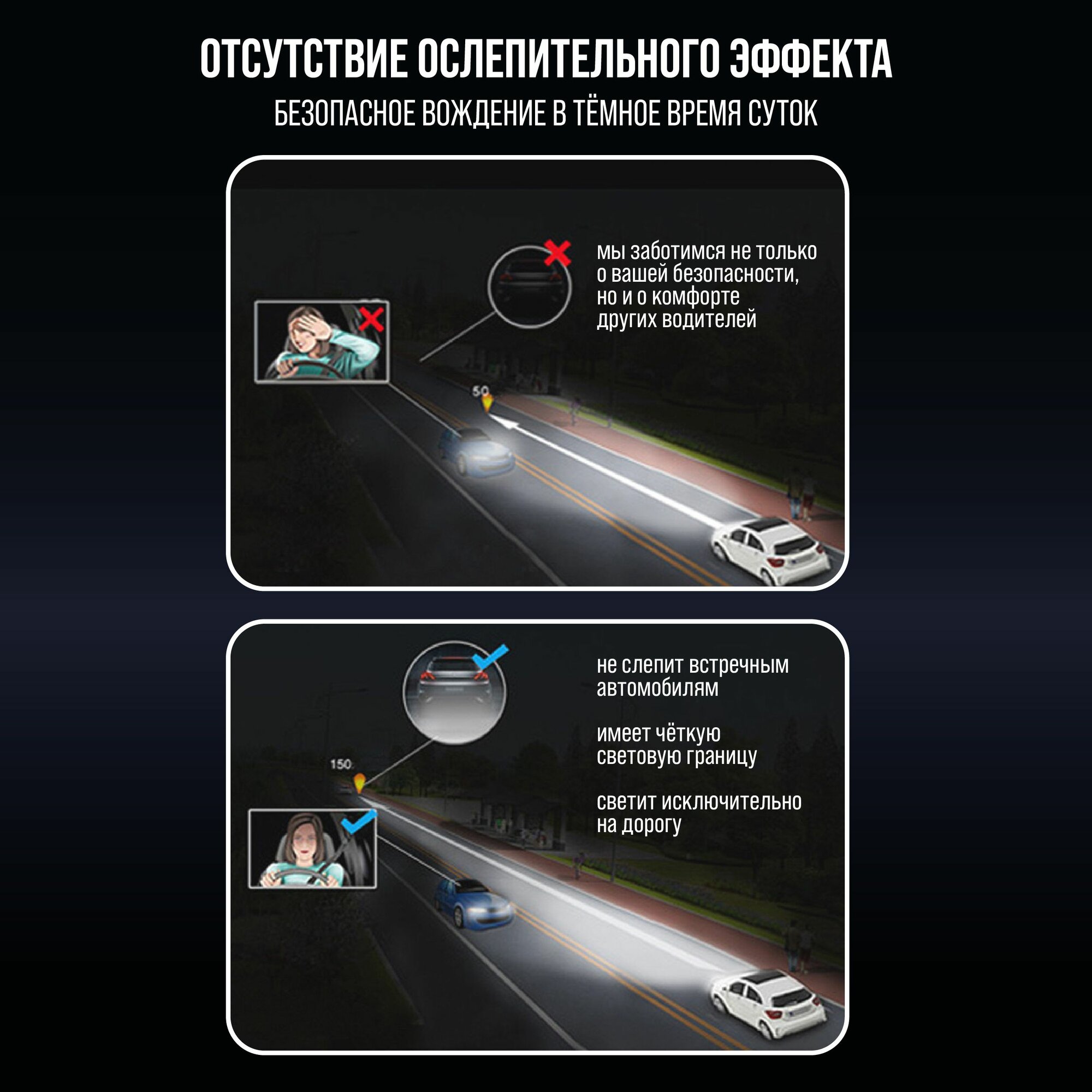 ОТСУТСТВИЕ ОСЛЕПИТЕЛЬНОГО ЭФФЕКТА

БЕЗОПАСНОЕ ВОЖДЕНИЕ В ТЁМНОЕ ВРЕМЯ СУТОК

мы заботимся не только о вашей безопасности, но и о комфорте других водителей

50

не слепит встречным автомобилям

имеет чёткую световую границу

светит исключительно на дорогу

150